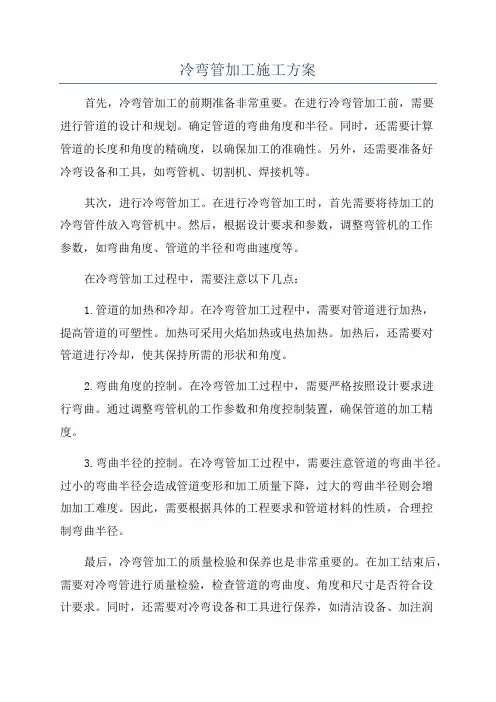 冷弯管加工施工方案

首先，冷弯管加工的前期准备非常重要。在进行冷弯管加工前，需要进行管道的设计和规划。确定管道的弯曲角度和半径。同时，还需要计算管道的长度和角度的精确度，以确保加工的准确性。另外，还需要准备好冷弯设备和工具，如弯管机、切割机、焊接机等。

其次，进行冷弯管加工。在进行冷弯管加工时，首先需要将待加工的冷弯管件放入弯管机中。然后，根据设计要求和参数，调整弯管机的工作参数，如弯曲角度、管道的半径和弯曲速度等。

在冷弯管加工过程中，需要注意以下几点：

1.管道的加热和冷却。在冷弯管加工过程中，需要对管道进行加热，提高管道的可塑性。加热可采用火焰加热或电热加热。加热后，还需要对管道进行冷却，使其保持所需的形状和角度。

2.弯曲角度的控制。在冷弯管加工过程中，需要严格按照设计要求进行弯曲。通过调整弯管机的工作参数和角度控制装置，确保管道的加工精度。

3.弯曲半径的控制。在冷弯管加工过程中，需要注意管道的弯曲半径。过小的弯曲半径会造成管道变形和加工质量下降，过大的弯曲半径则会增加加工难度。因此，需要根据具体的工程要求和管道材料的性质，合理控制弯曲半径。

最后，冷弯管加工的质量检验和保养也是非常重要的。在加工结束后，需要对冷弯管进行质量检验，检查管道的弯曲度、角度和尺寸是否符合设计要求。同时，还需要对冷弯设备和工具进行保养，如清洁设备、加注润